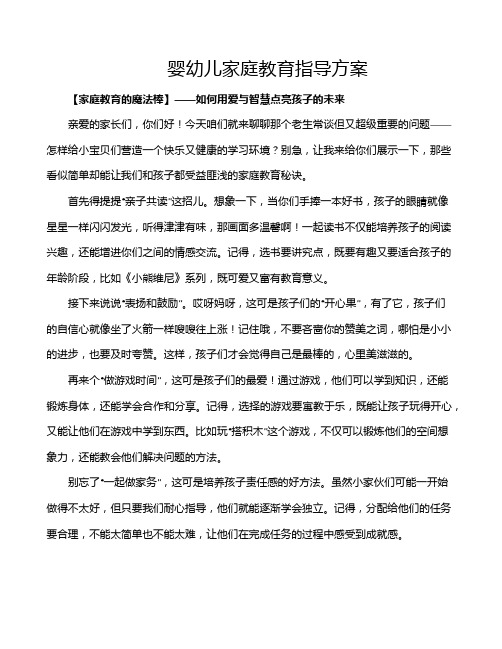 婴幼儿家庭教育指导方案

【家庭教育的魔法棒】——如何用爱与智慧点亮孩子的未来

亲爱的家长们，你们好！今天咱们就来聊聊那个老生常谈但又超级重要的问题——怎样给小宝贝们营造一个快乐又健康的学习环境？别急，让我来给你们展示一下，那些看似简单却能让我们和孩子都受益匪浅的家庭教育秘诀。

首先得提提“亲子共读”这招儿。想象一下，当你们手捧一本好书，孩子的眼睛就像星星一样闪闪发光，听得津津有味，那画面多温馨啊！一起读书不仅能培养孩子的阅读兴趣，还能增进你们之间的情感交流。记得，选书要讲究点，既要有趣又要适合孩子的年龄阶段，比如《小熊维尼》系列，既可爱又富有教育意义。

接下来说说“表扬和鼓励”。哎呀妈呀，这可是孩子们的“开心果”，有了它，孩子们的自信心就像坐了火箭一样嗖嗖往上涨！记住哦，不要吝啬你的赞美之词，哪怕是小小的进步，也要及时夸赞。这样，孩子们才会觉得自己是最棒的，心里美滋滋的。

再来个“做游戏时间”，这可是孩子们的最爱！通过游戏，他们可以学到知识，还能锻炼身体，还能学会合作和分享。记得，选择的游戏要寓教于乐，既能让孩子玩得开心，又能让他们在游戏中学到东西。比如玩“搭积木”这个游戏，不仅可以锻炼他们的空间想象力，还能教会他们解决问题的方法。

别忘了“一起做家务”，这可是培养孩子责任感的好方法。虽然小家伙们可能一开始做得不太好，但只要我们耐心指导，他们就能逐渐学会独立。记得，分配给他们的任务要合理，不能太简单也不能太难，让他们在完成任务的过程中感受到成就感。